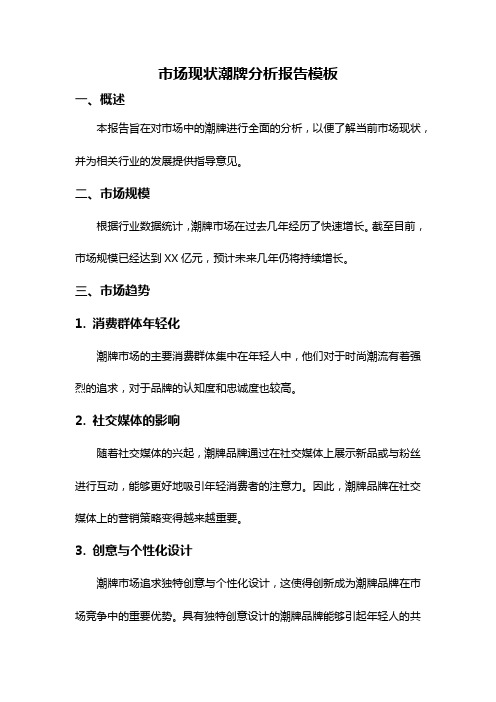 市场现状潮牌分析报告模板

一、概述

本报告旨在对市场中的潮牌进行全面的分析，以便了解当前市场现状，并为相关行业的发展提供指导意见。

二、市场规模

根据行业数据统计，潮牌市场在过去几年经历了快速增长。截至目前，市场规模已经达到 XX 亿元，预计未来几年仍将持续增长。

三、市场趋势

1. 消费群体年轻化

潮牌市场的主要消费群体集中在年轻人中，他们对于时尚潮流有着强烈的追求，对于品牌的认知度和忠诚度也较高。

2. 社交媒体的影响

随着社交媒体的兴起，潮牌品牌通过在社交媒体上展示新品或与粉丝进行互动，能够更好地吸引年轻消费者的注意力。因此，潮牌品牌在社交媒体上的营销策略变得越来越重要。

3. 创意与个性化设计

潮牌市场追求独特创意与个性化设计，这使得创新成为潮牌品牌在市场竞争中的重要优势。具有独特创意设计的潮牌品牌能够引起年轻人的共